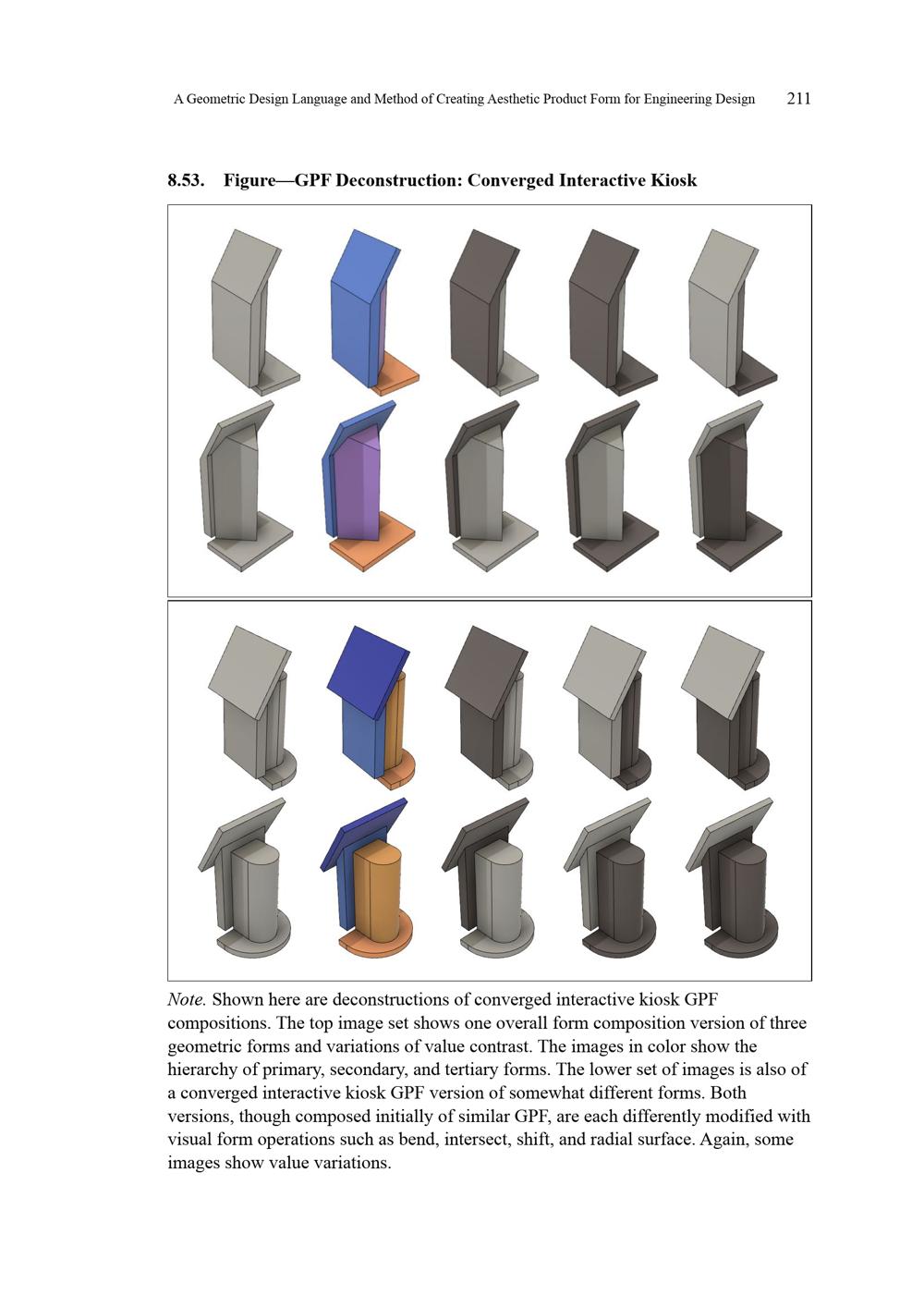 A Geometric Design Language and Method of Creating Aesthetic Product Form for Engineering Design 211

8.53. Figure—GPF Deconstruction: Converged Interactive Kiosk

Note. Shown here are deconstructions of converged interactive kiosk GPF compositions. The top image set shows one overall form composition version of three geometric forms and variations of value contrast. The images in color show the hierarchy of primary, secondary, and tertiary forms. The lower set of images is also of a converged interactive kiosk GPF version of somewhat different forms. Both versions, though composed initially of similar GPF, are each differently modified with visual form operations such as bend, intersect, shift, and radial surface. Again, some images show value variations.